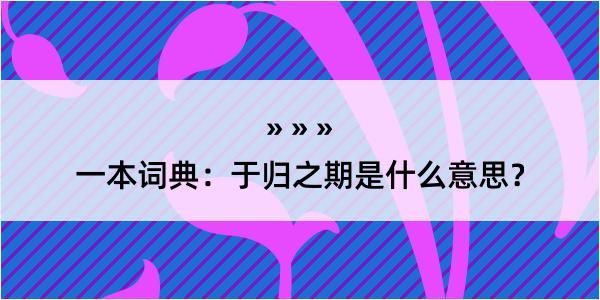 » » »
一本词典：于归之期是什么意思？